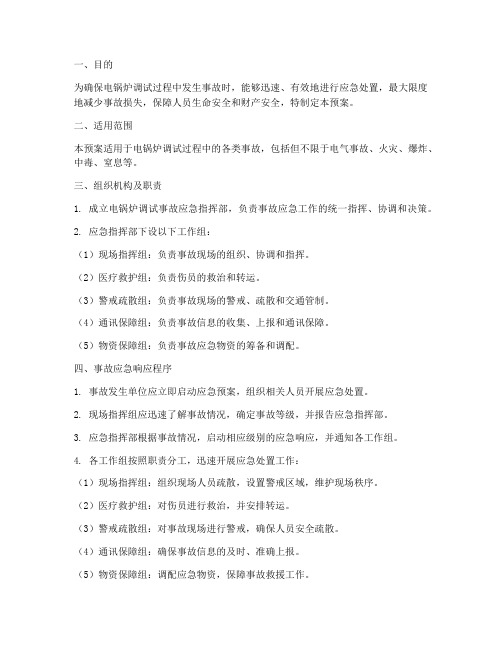 一、目的

为确保电锅炉调试过程中发生事故时，能够迅速、有效地进行应急处置，最大限度地减少事故损失，保障人员生命安全和财产安全，特制定本预案。

二、适用范围

本预案适用于电锅炉调试过程中的各类事故，包括但不限于电气事故、火灾、爆炸、中毒、窒息等。

三、组织机构及职责

1. 成立电锅炉调试事故应急指挥部，负责事故应急工作的统一指挥、协调和决策。

2. 应急指挥部下设以下工作组：

（1）现场指挥组：负责事故现场的组织、协调和指挥。

（2）医疗救护组：负责伤员的救治和转运。

（3）警戒疏散组：负责事故现场的警戒、疏散和交通管制。

（4）通讯保障组：负责事故信息的收集、上报和通讯保障。

（5）物资保障组：负责事故应急物资的筹备和调配。

四、事故应急响应程序

1. 事故发生单位应立即启动应急预案，组织相关人员开展应急处置。

2. 现场指挥组应迅速了解事故情况，确定事故等级，并报告应急指挥部。

3. 应急指挥部根据事故情况，启动相应级别的应急响应，并通知各工作组。

4. 各工作组按照职责分工，迅速开展应急处置工作：

（1）现场指挥组：组织现场人员疏散，设置警戒区域，维护现场秩序。

（2）医疗救护组：对伤员进行救治，并安排转运。

（3）警戒疏散组：对事故现场进行警戒，确保人员安全疏散。

（4）通讯保障组：确保事故信息的及时、准确上报。

（5）物资保障组：调配应急物资，保障事故救援工作。